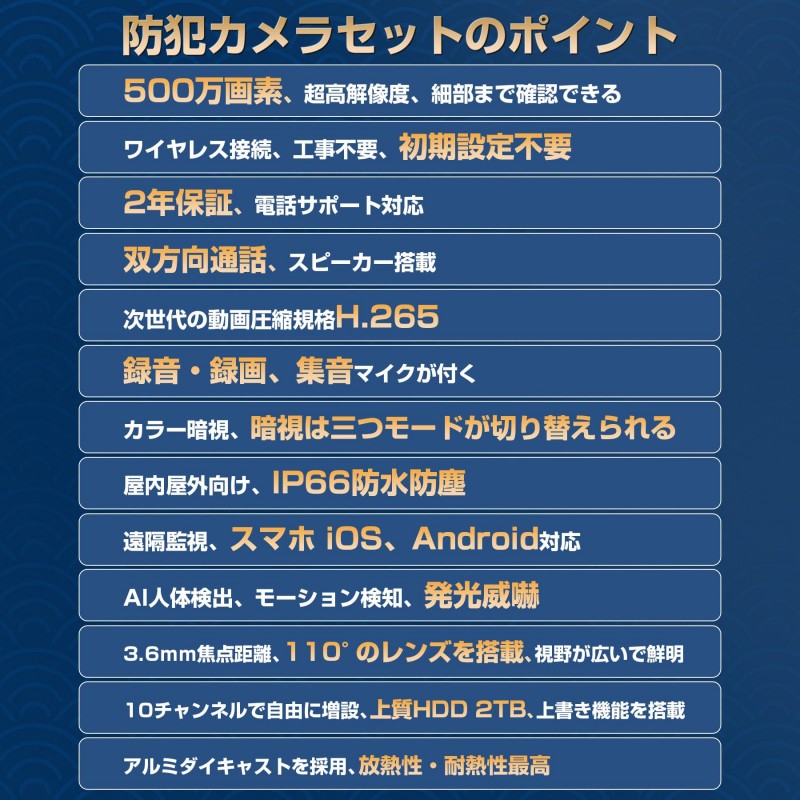 防犯カメラセットのポイント

500万画素、超高解像度、細部まで確認できる

ワイヤレス接続、工事不要、初期設定不要

2年保証、電話サポート対応

双方向通話、スピーカー搭載

次世代の動画圧縮規格H.265

録音・録画、集音マイクが付く

カラー暗視、暗視は三つモードが切り替えられる

屋内屋外向け、IP66防水防塵

遠隔監視、スマホ iOS、Android対応

AI人体検出、モーション検知、発光威嚇

3.6mm焦点距離、110°のレンズを搭載、視野が広いで鮮明

10チャンネルで自由に増設、上質HDD 2TB、上書き機能を搭載

アルミダイキャストを採用、放熱性・耐熱性最高